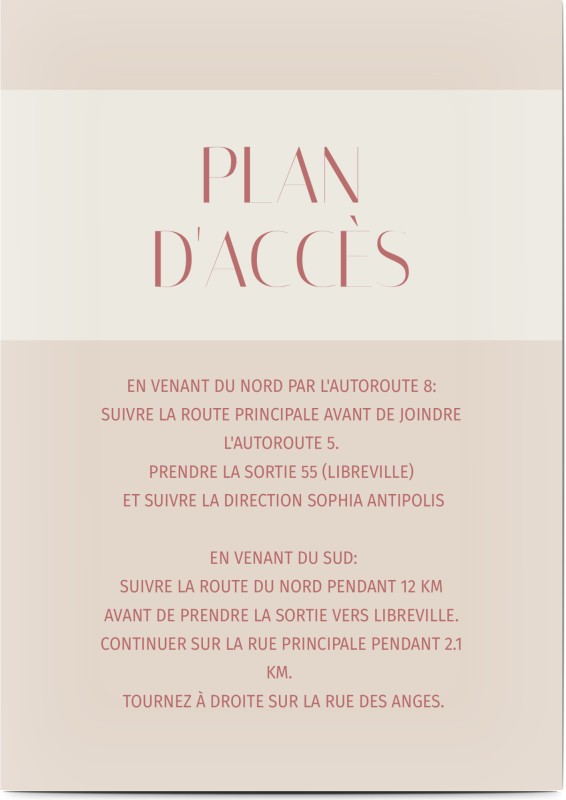 PLAN
D'ACCÈS

EN VENANT DU NORD PAR L'AUTOROUTE 8:
SUIVRE LA ROUTE PRINCIPALE AVANT DE JOINDRE L'AUTOROUTE 5.
PRENDRE LA SORTIE 55 (LIBREVILLE)
ET SUIVRE LA DIRECTION SOPHIA ANTIPOLIS

EN VENANT DU SUD:
SUIVRE LA ROUTE DU NORD PENDANT 12 KM
AVANT DE PRENDRE LA SORTIE VERS LIBREVILLE.
CONTINUER SUR LA RUE PRINCIPALE PENDANT 2.1 KM.
TOURNEZ À DROITE SUR LA RUE DES ANGES.